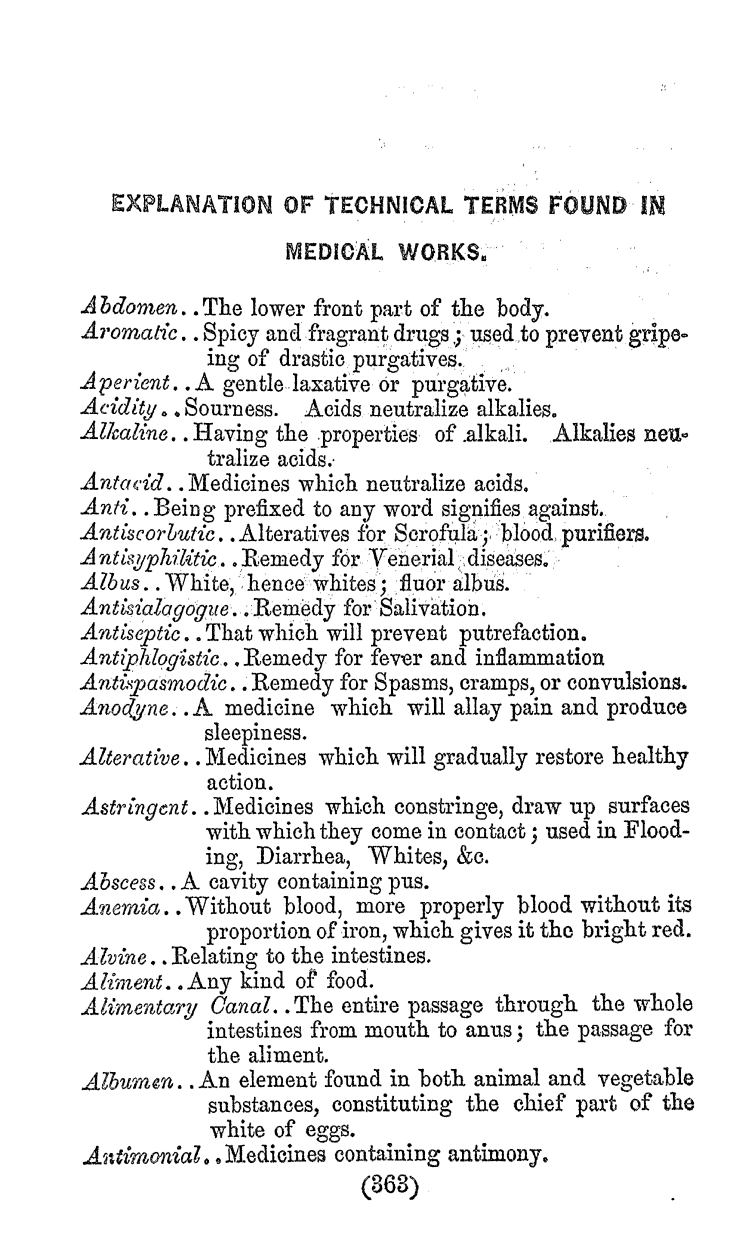 EXPLANATION OF TECHNICAL TERMS FOUND IN MEDICAL WORKS.

Abdomen..The lower front part of the body.
Aromatic..Spicy and fragrant drugs; used to prevent gripeing of drastic purgatives.
Aperient..A gentle laxative or purgative.
Acidity..Sourness. Acids neutralize alkalies.
Alkaline..Having the properties of alkali. Alkalies neutralize acids.
Antacid..Medicines which neutralize acids.
Anti..Being prefixed to any word signifies against.
Antiscorbutic..Alteratives for Scrofula; blood purifiers.
Antisyphilitic..Remedy for Venerial diseases.
Albus..White, hence whites; fluor albus.
Antisialagogue..Remedy for Salivation.
Antiseptic..That which will prevent putrefaction.
Antiphlogistic..Remedy for fever and inflammation
Antispasmodic..Remedy for Spasms, cramps, or convulsions.
Anodyne..A medicine which will allay pain and produce sleepiness.
Alterative..Medicines which will gradually restore healthy action.
Astringent..Medicines which constringe, draw up surfaces with which they come in contact; used in Flooding, Diarrhea, Whites, &c.
Abscess..A cavity containing pus.
Anemia..Without blood, more properly blood without its proportion of iron, which gives it the bright red.
Alvine..Relating to the intestines.
Aliment..Any kind of food.
Alimentary Canal..The entire passage through the whole intestines from mouth to anus; the passage for the aliment.
Albumen..An element found in both animal and vegetable substances, constituting the chief part of the white of eggs.
Antimonial..Medicines containing antimony.

(363)